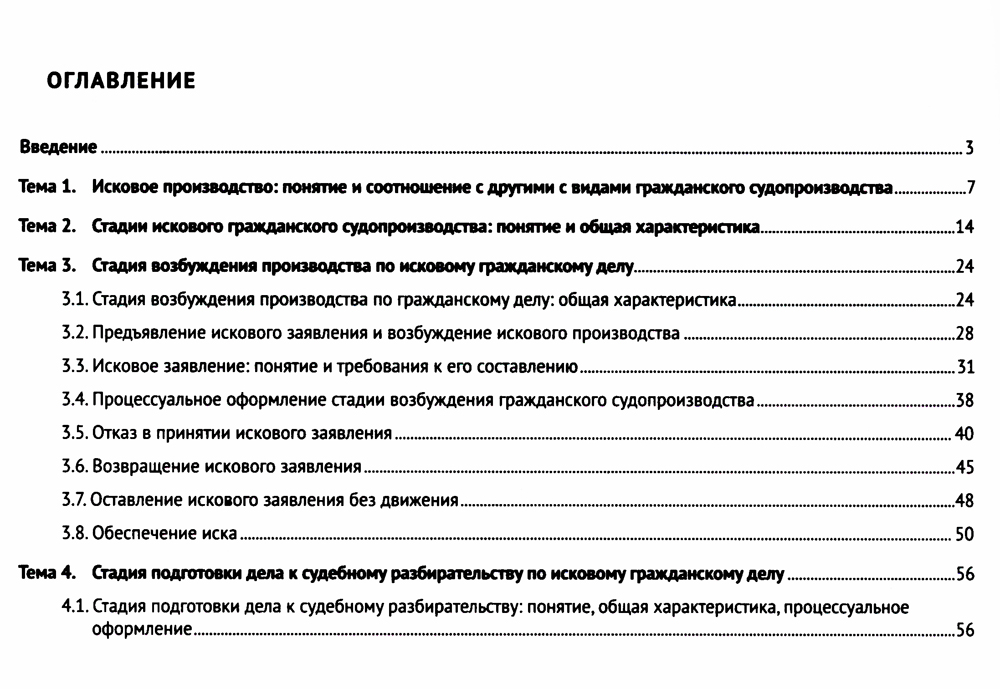 ОГЛАВЛЕНИЕ

Введение ..... 3

Тема 1. Исковое производство: понятие и соотношение с другими с видами гражданского судопроизводства ..... 7

Тема 2. Стадии искового гражданского судопроизводства: понятие и общая характеристика ..... 14

Тема 3. Стадия возбуждения производства по исковому гражданскому делу ..... 24

3.1. Стадия возбуждения производства по гражданскому делу: общая характеристика ..... 24

3.2. Предъявление искового заявления и возбуждение искового производства ..... 28

3.3. Исковое заявление: понятие и требования к его составлению ..... 31

3.4. Процессуальное оформление стадии возбуждения гражданского судопроизводства ..... 38

3.5. Отказ в принятии искового заявления ..... 40

3.6. Возвращение искового заявления ..... 45

3.7. Оставление искового заявления без движения ..... 48

3.8. Обеспечение иска ..... 50

Тема 4. Стадия подготовки дела к судебному разбирательству по исковому гражданскому делу ..... 56

4.1. Стадия подготовки дела к судебному разбирательству: понятие, общая характеристика, процессуальное оформление ..... 56